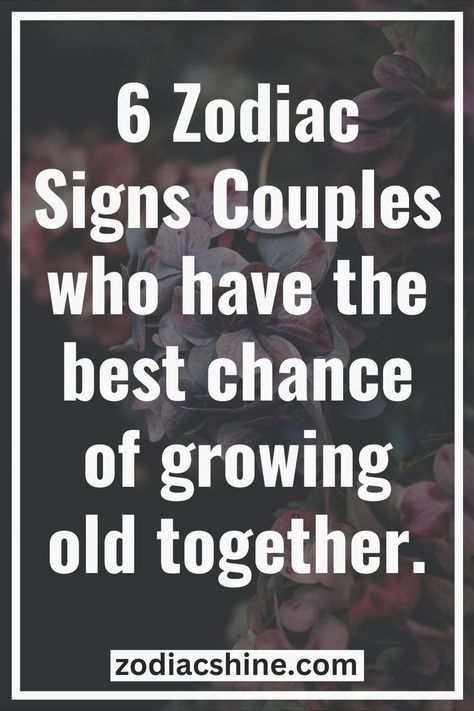 6 Zodiac Signs Couples who have the best chance of growing old together.

zodiacshine.com